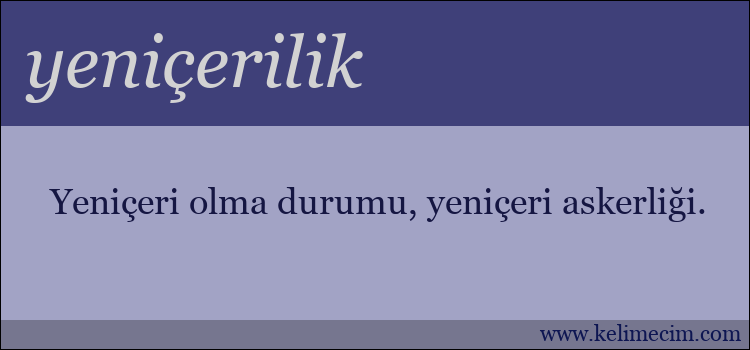 yeniçerilik

Yeniçeri olma durumu, yeniçeri askerliği.

www.kelimecim.com